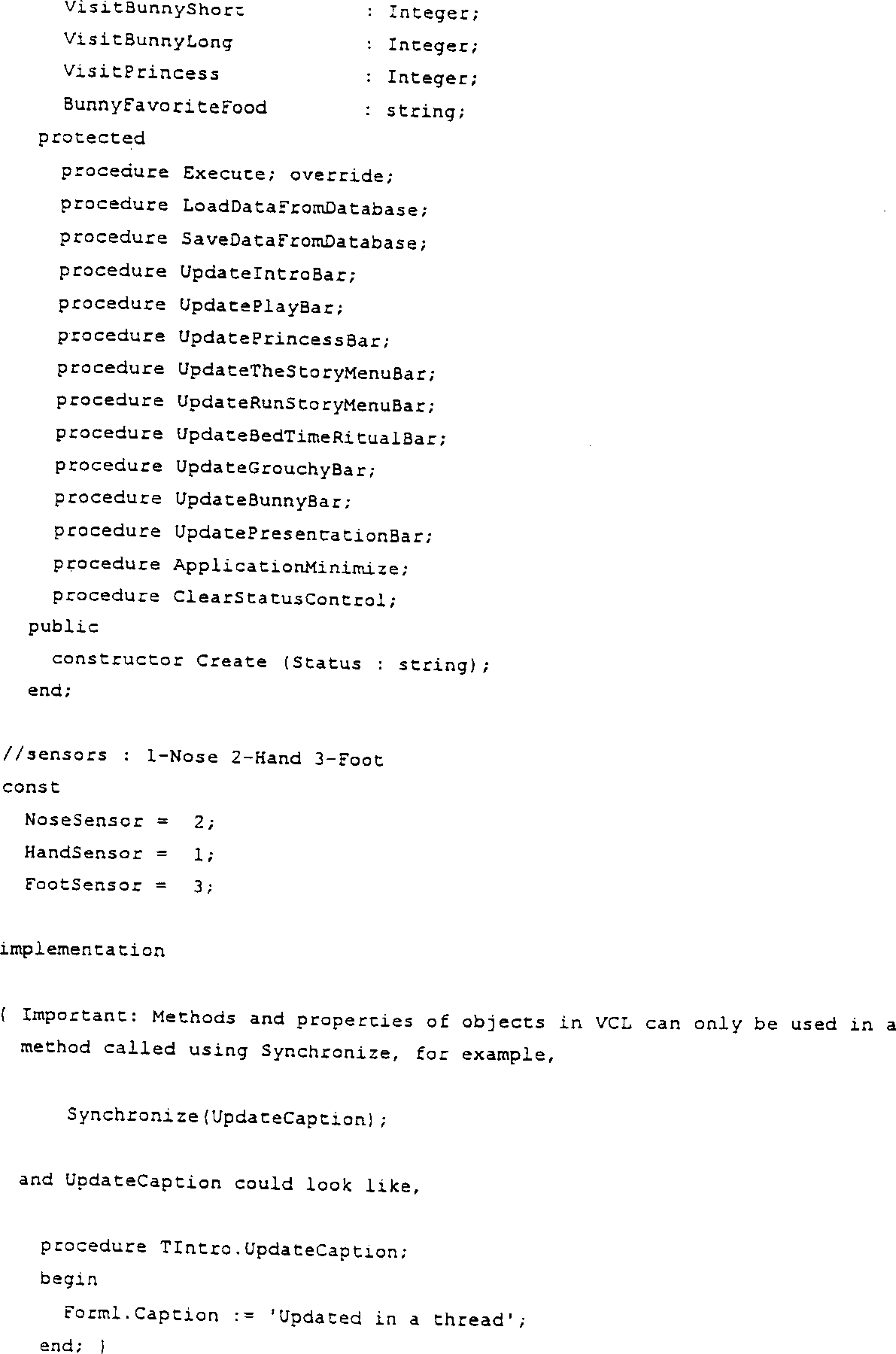 VisitBunnyShort : Integer;
VisitBunnyLong : Integer;
VisitPrincess : Integer;
BunnyFavoriteFood : string;
protected
procedure Execute; override;
procedure LoadDataFromDatabase;
procedure SaveDataFromDatabase;
procedure UpdateIntroBar;
procedure UpdatePlayBar;
procedure UpdatePrincessBar;
procedure UpdateTheStoryMenuBar;
procedure UpdateRunStoryMenuBar;
procedure UpdateBedTimeRitualBar;
procedure UpdateGrouchyBar;
procedure UpdateBunnyBar;
procedure UpdatePresentationBar;
procedure ApplicationMinimize;
procedure ClearStatusControl;
public
constructor Create (Status : string);
end;

//sensors : 1-Nose 2-Hand 3-Foot
const
NoseSensor = 2;
HandSensor = 1;
FootSensor = 3;

implementation

{ Important: Methods and properties of objects in VCL can only be used in a method called using Synchronize, for example,

Synchronize(UpdateCaption);

and UpdateCaption could look like,

procedure TIntro.UpdateCaption;
begin
Form1.Caption := 'Updated in a thread';
end; }